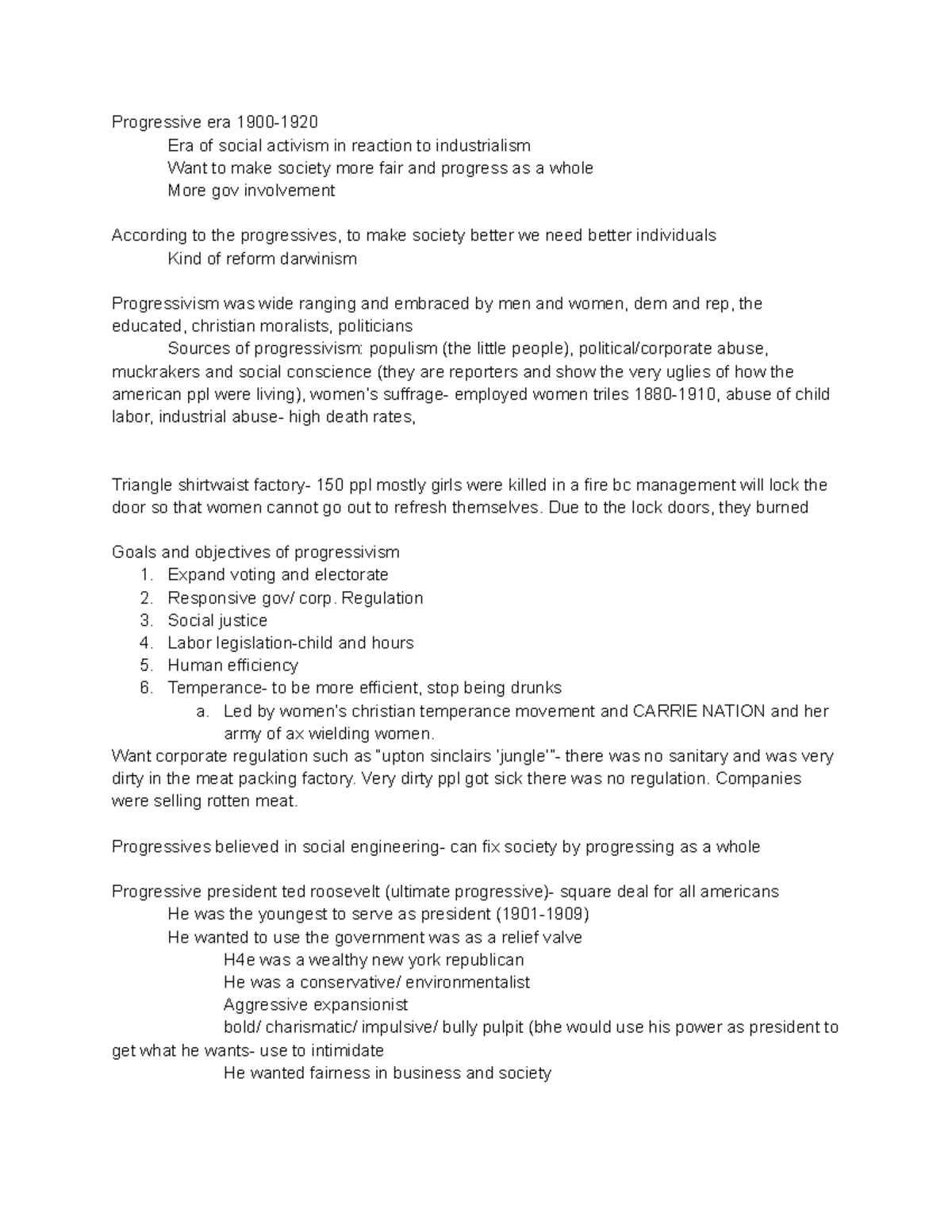 Progressive era 1900-1920
Era of social activism in reaction to industrialism
Want to make society more fair and progress as a whole
More gov involvement

According to the progressives, to make society better we need better individuals
Kind of reform darwinism

Progressivism was wide ranging and embraced by men and women, dem and rep, the educated, christian moralists, politicians
Sources of progressivism: populism (the little people), political/corporate abuse, muckrakers and social conscience (they are reporters and show the very uglies of how the american ppl were living), women's suffrage- employed women triles 1880-1910, abuse of child labor, industrial abuse- high death rates,

Triangle shirtwaist factory- 150 ppl mostly girls were killed in a fire bc management will lock the door so that women cannot go out to refresh themselves. Due to the lock doors, they burned

Goals and objectives of progressivism
1. Expand voting and electorate
2. Responsive gov/ corp. Regulation
3. Social justice
4. Labor legislation-child and hours
5. Human efficiency
6. Temperance- to be more efficient, stop being drunks
a. Led by women's christian temperance movement and CARRIE NATION and her army of ax wielding women.
Want corporate regulation such as "upton sinclairs 'jungle'"- there was no sanitary and was very dirty in the meat packing factory. Very dirty ppl got sick there was no regulation. Companies were selling rotten meat.

Progressives believed in social engineering- can fix society by progressing as a whole

Progressive president ted roosevelt (ultimate progressive)- square deal for all americans
He was the youngest to serve as president (1901-1909)
He wanted to use the government was as a relief valve
H4e was a wealthy new york republican
He was a conservative/ environmentalist
Aggressive expansionist
bold/ charismatic/ impulsive/ bully pulpit (bhe would use his power as president to get what he wants- use to intimidate
He wanted fairness in business and society